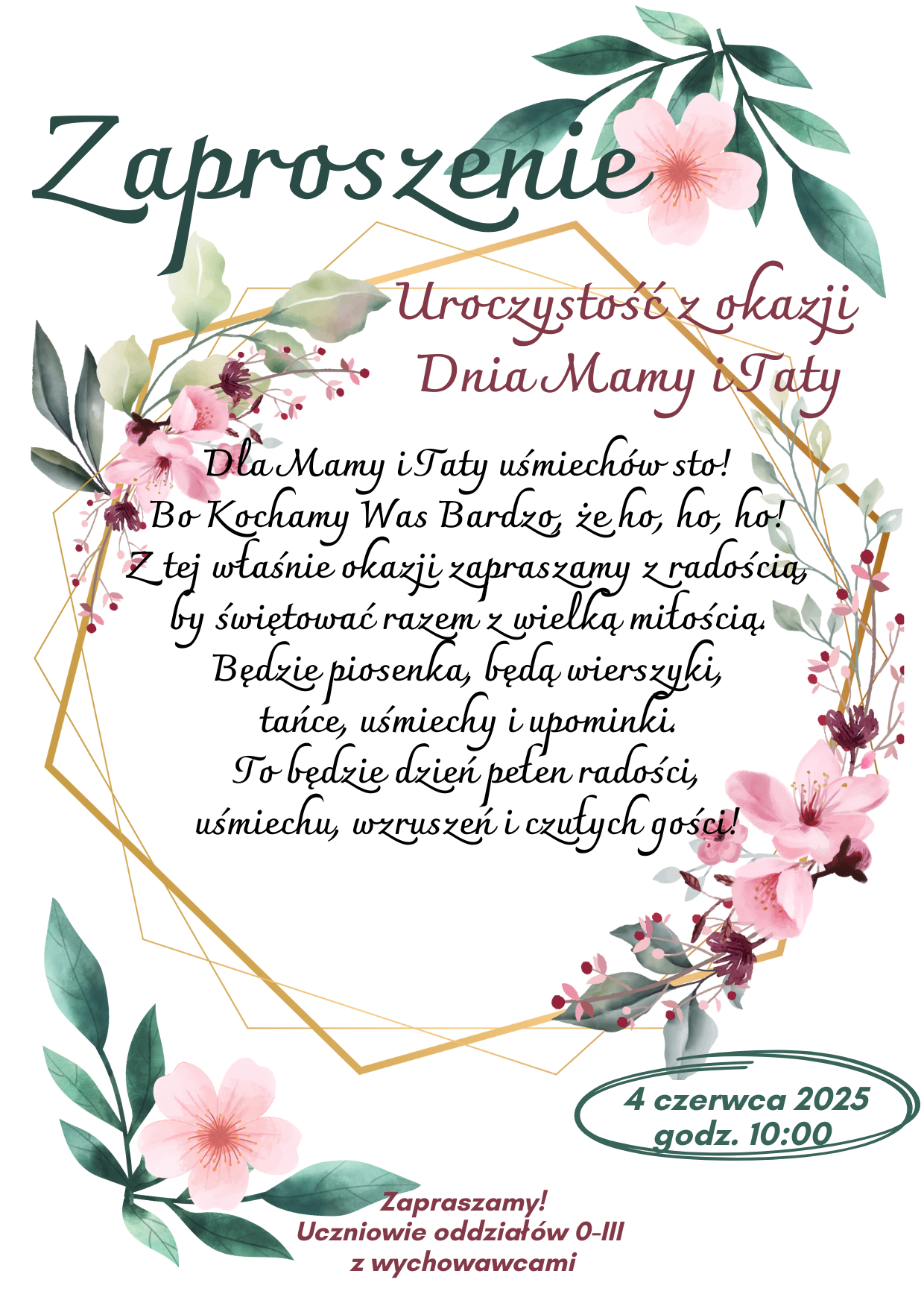 Zaproszenie

Uroczystość z okazji
Dnia Mamy i Taty

Dla Mamy i Taty uśmiechów sto!
Bo Kochamy Was Bardzo, że ho, ho, ho!
Z tej właśnie okazji zapraszamy z radością,
by świętować razem z wielką miłością.
Będzie piosenka, będą wierszyki,
tańce, uśmiechy i upominki.
To będzie dzień pełen radości,
uśmiechu, wzruszeń i czułych gości!

4 czerwca 2025
godz. 10:00

Zapraszamy!
Uczniowie oddziałów 0-III
z wychowawcami